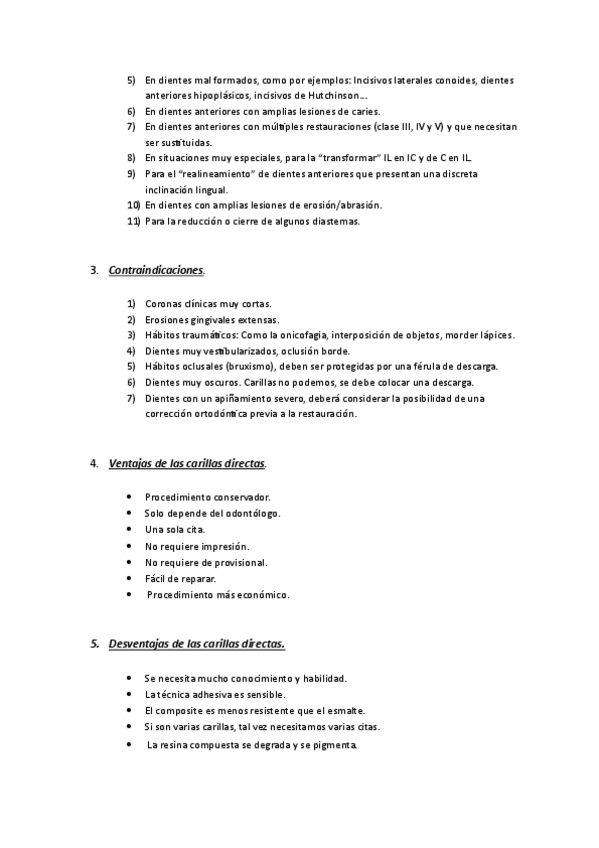 5) En dientes mal formados, como por ejemplos: Incisivos laterales conoides, dientes anteriores hipoplásicos, incisivos de Hutchinson….
6) En dientes anteriores con amplias lesiones de caries.
7) En dientes anteriores con múltiples restauraciones (clase III, IV y V) y que necesitan ser sustituidas.
8) En situaciones muy especiales, para la "transformar" IL en IC y de C en IL.
9) Para el "realineamiento" de dientes anteriores que presentan una discreta inclinación lingual.
10) En dientes con amplias lesiones de erosión/abrasión.
11) Para la reducción o cierre de algunos diastemas.

3. Contraindicaciones.

1) Coronas clínicas muy cortas.
2) Erosiones gingivales extensas.
3) Hábitos traumáticos: Como la onicofagia, interposición de objetos, morder lápices.
4) Dientes muy vestibularizados, oclusión borde.
5) Hábitos oclusales (bruxismo), deben ser protegidas por una férula de descarga.
6) Dientes muy oscuros. Carillas no podemos, se debe colocar una descarga.
7) Dientes con un apiñamiento severo, deberá considerar la posibilidad de una corrección ortodóntica previa a la restauración.

4. Ventajas de las carillas directas.

• Procedimiento conservador.
• Solo depende del odontólogo.
• Una sola cita.
• No requiere impresión.
• No requiere de provisional.
• Fácil de reparar.
• Procedimiento más económico.

5. Desventajas de las carillas directas.

• Se necesita mucho conocimiento y habilidad.
• La técnica adhesiva es sensible.
• El composite es menos resistente que el esmalte.
• Si son varias carillas, tal vez necesitamos varias citas.
• La resina compuesta se degrada y se pigmenta.